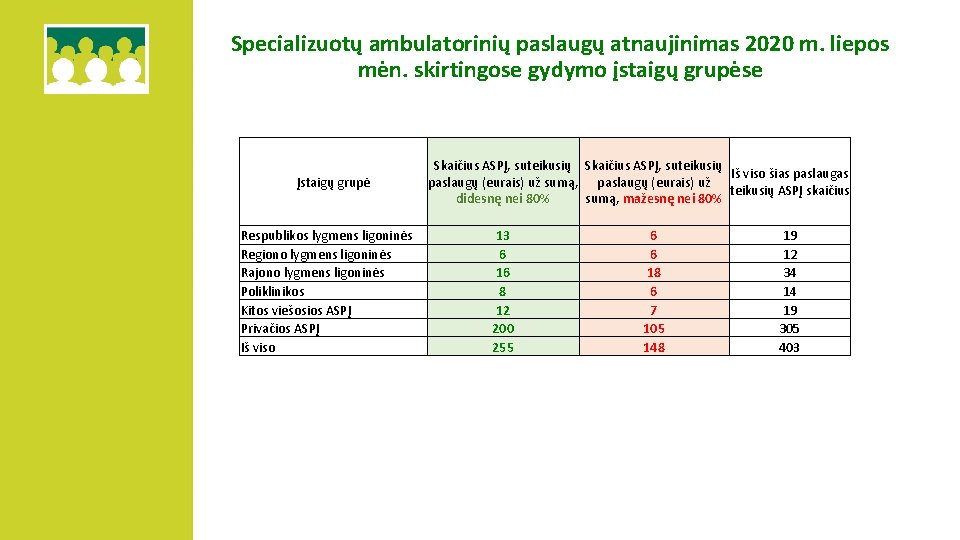 Specializuotų ambulatorinių paslaugų atnaujinimas 2020 m. liepos mėn. skirtingose gydymo įstaigų grupėse

| Įstaigų grupė | Skaičius ASPĮ, suteikusių paslaugų (eurais) už sumą, didesnę nei 80% | Skaičius ASPĮ, suteikusių paslaugų (eurais) už sumą, mažesnę nei 80% | Iš viso šias paslaugas teikusių ASPĮ skaičius |
|---|---|---|---|
| Respublikos lygmens ligoninės | 13 | 6 | 19 |
| Regiono lygmens ligoninės | 6 | 6 | 12 |
| Rajono lygmens ligoninės | 16 | 18 | 34 |
| Poliklinikos | 8 | 6 | 14 |
| Kitos viešosios ASPĮ | 12 | 7 | 19 |
| Privačios ASPĮ | 200 | 105 | 305 |
| Iš viso | 255 | 148 | 403 |